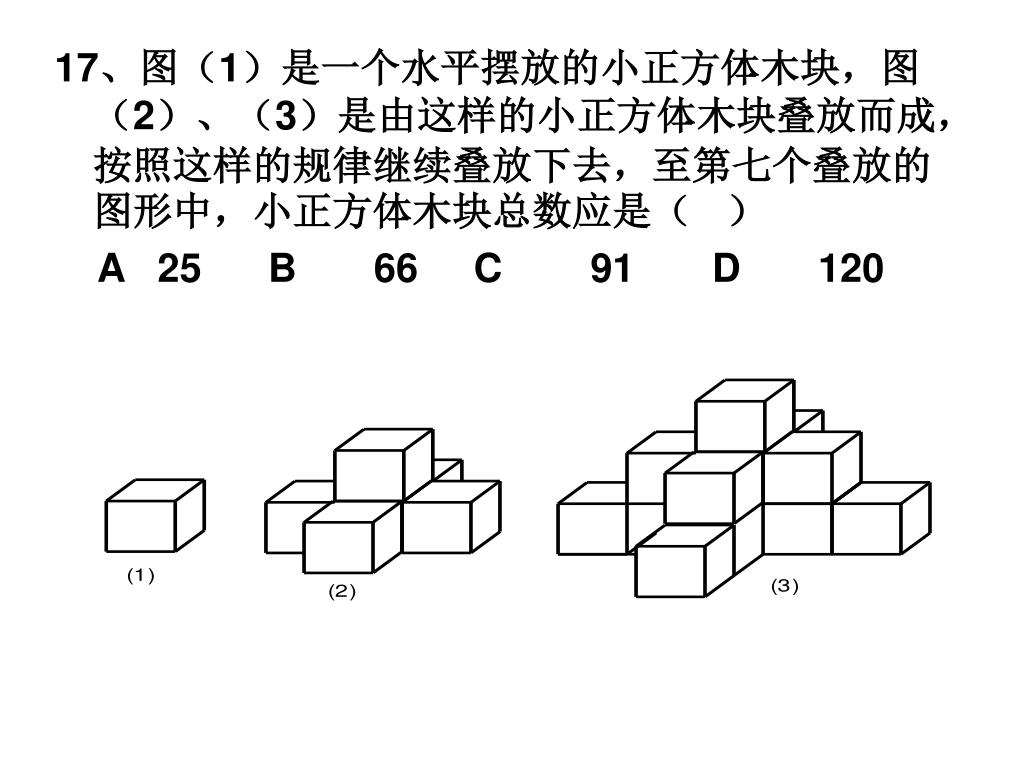 17、图（1）是一个水平摆放的小正方体木块，图（2）、（3）是由这样的小正方体木块叠放而成，按照这样的规律继续叠放下去，至第七个叠放的图形中，小正方体木块总数应是（　）

A 25　B 66　C 91　D 120

(1)

(2)

(3)